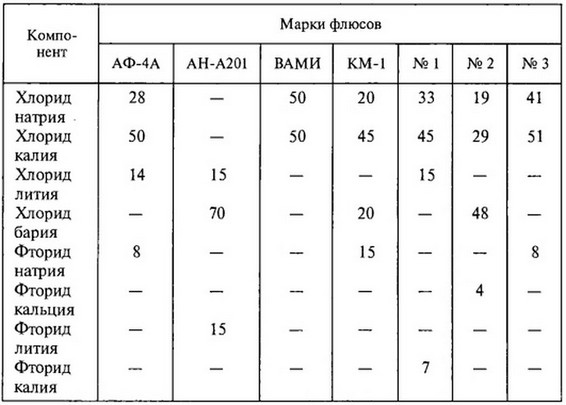 | Компонент | Марки флюсов | | | | | | |
|---|---|---|---|---|---|---|---|
| | АФ-4А | АН-А201 | ВАМИ | КМ-1 | № 1 | № 2 | № 3 |
| Хлорид натрия | 28 | — | 50 | 20 | 33 | 19 | 41 |
| Хлорид калия | 50 | — | 50 | 45 | 45 | 29 | 51 |
| Хлорид лития | 14 | 15 | — | — | 15 | — | — |
| Хлорид бария | — | 70 | — | 20 | — | 48 | — |
| Фторид натрия | 8 | — | — | 15 | — | — | 8 |
| Фторид кальция | — | — | — | — | — | 4 | — |
| Фторид лития | — | 15 | — | — | — | — | — |
| Фторид калия | — | — | — | — | 7 | — | — |